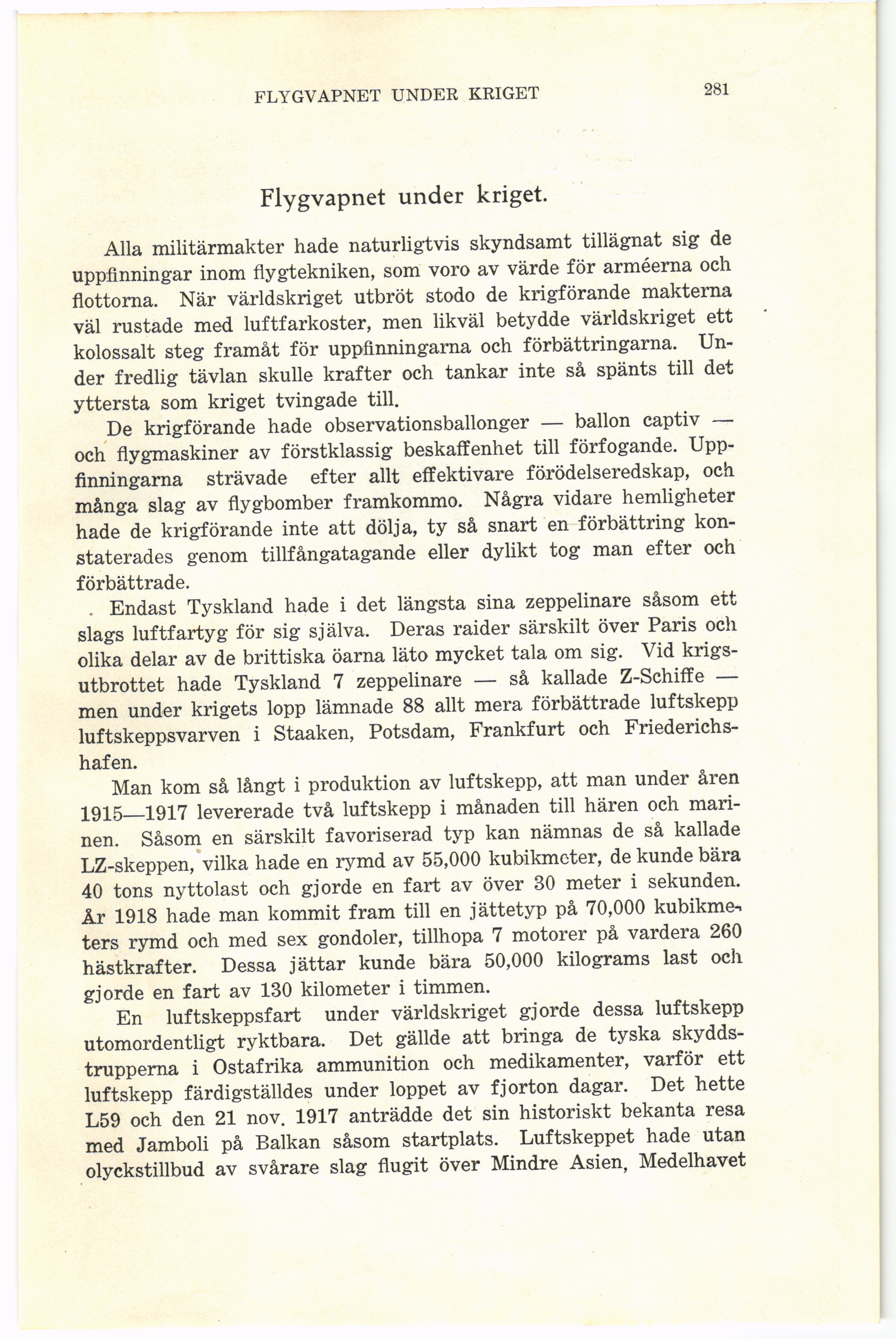 FLYGVAPNET UNDER KRIGET 281

Flygvapnet under kriget.

Alla militärmakter hade naturligtvis skyndsamt tillägnat sig de uppfinningar inom flygtekniken, som voro av värde för arméerna och flottorna. När världskriget utbröt stodo de krigförande makterna väl rustade med luftfarkoster, men likväl betydde världskriget ett kolossalt steg framåt för uppfinningarna och förbättringarna. Under fredlig tävlan skulle krafter och tankar inte så spänts till det yttersta som kriget tvingade till.

De krigförande hade observationsballonger — ballon captiv — och flygmaskiner av förstklassig beskaffenhet till förfogande. Uppfinningarna strävade efter allt effektivare förödelseredskap, och många slag av flygbomber framkommo. Några vidare hemligheter hade de krigförande inte att dölja, ty så snart en förbättring konstaterades genom tillfångatagande eller dylikt tog man efter och förbättrade.

Endast Tyskland hade i det längsta sina zeppelinare såsom ett slags luftfartyg för sig själva. Deras raider särskilt över Paris och olika delar av de brittiska öarna läto mycket tala om sig. Vid krigsutbrottet hade Tyskland 7 zeppelinare — så kallade Z-Schiffe — men under krigets lopp lämnade 88 allt mera förbättrade luftskepp luftskeppsvarven i Staaken, Potsdam, Frankfurt och Friederichshafen.

Man kom så långt i produktion av luftskepp, att man under åren 1915—1917 levererade två luftskepp i månaden till hären och marinen. Såsom en särskilt favoriserad typ kan nämnas de så kallade LZ-skeppen, vilka hade en rymd av 55,000 kubikmeter, de kunde bära 40 tons nyttolast och gjorde en fart av över 30 meter i sekunden. År 1918 hade man kommit fram till en jättetyp på 70,000 kubikmeters rymd och med sex gondoler, tillhopa 7 motorer på vardera 260 hästkrafter. Dessa jättar kunde bära 50,000 kilograms last och gjorde en fart av 130 kilometer i timmen.

En luftskeppsfart under världskriget gjorde dessa luftskepp utomordentligt ryktbara. Det gällde att bringa de tyska skyddstrupperna i Ostafrika ammunition och medikamenter, varför ett luftskepp färdigställdes under loppet av fjorton dagar. Det hette L59 och den 21 nov. 1917 anträdde det sin historiskt bekanta resa med Jamboli på Balkan såsom startplats. Luftskeppet hade utan olyckstillbud av svårare slag flugit över Mindre Asien, Medelhavet